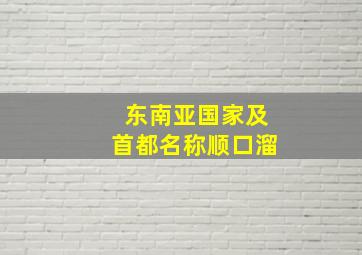 东南亚国家及
首都名称顺口溜